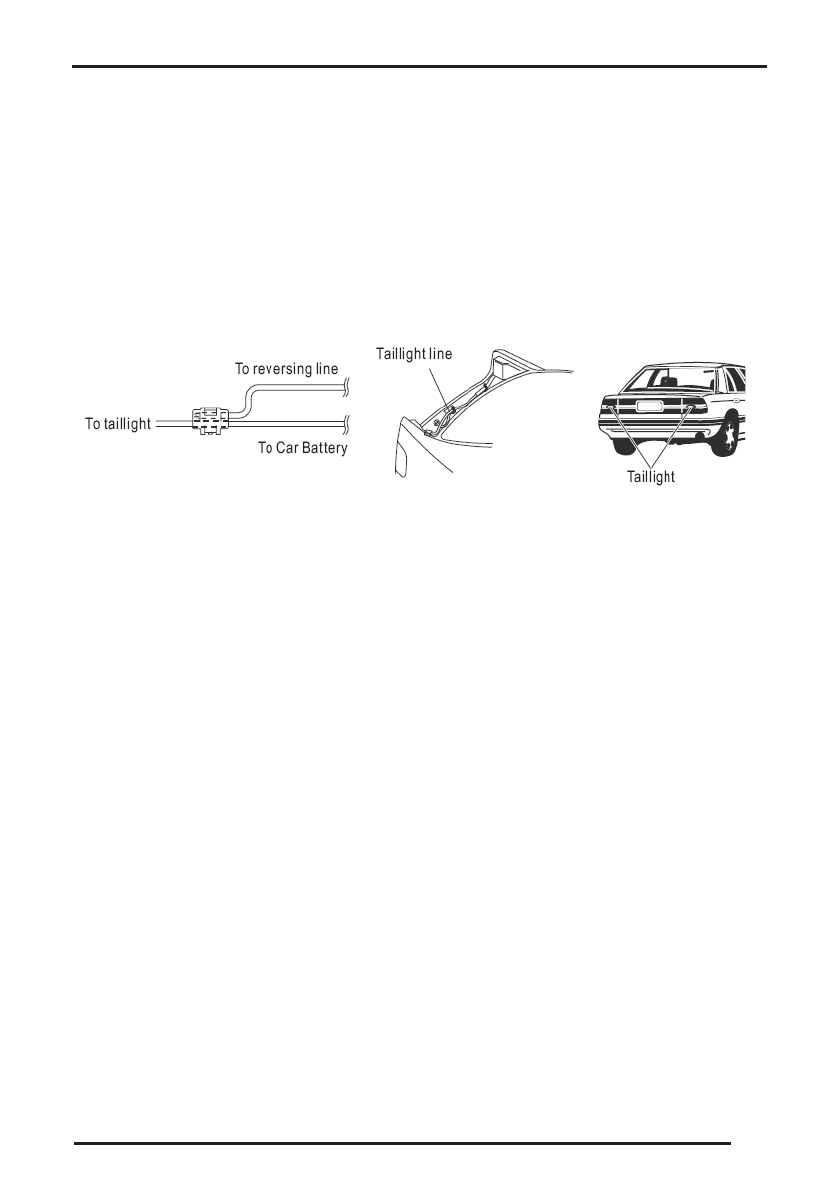 To reversing line
To taillight
To Car Battery
Taillight line
Taillight